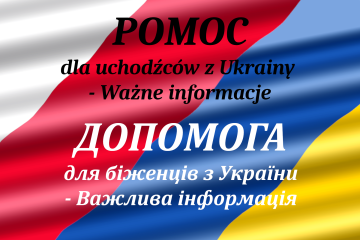 POMOC
dla uchodźców z Ukrainy
- Ważne informacje
ДОПОМОГА
для біженців з України
- Важлива інформація